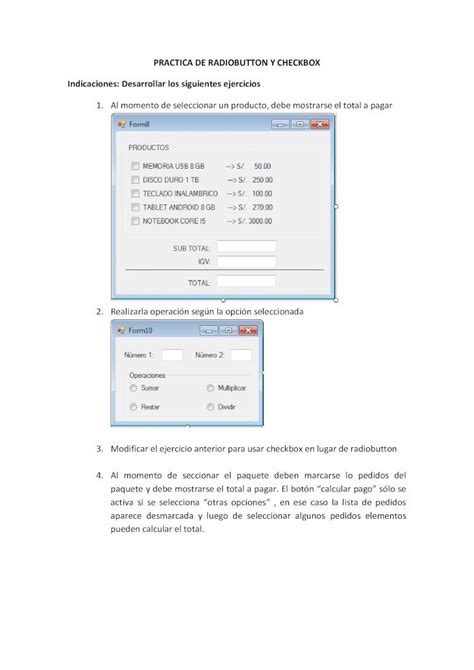 PRACTICA DE RADIOBUTTON Y CHECKBOX

Indicaciones: Desarrollar los siguientes ejercicios

1. Al momento de seleccionar un producto, debe mostrarse el total a pagar

Form8

PRODUCTOS

MEMORIA USB 8 GB --> S/. 50.00
DISCO DURO 1 TB --> S/. 250.00
TECLADO INALAMBRICO --> S/. 100.00
TABLET ANDROID 8 GB --> S/. 270.00
NOTEBOOK CORE I5 --> S/. 3000.00

SUB TOTAL:
IGV:
TOTAL:

2. Realizarla operación según la opción seleccionada

Form10

Número 1: Número 2:

Operaciones
Sumar Multiplicar
Restar Dividir

3. Modificar el ejercicio anterior para usar checkbox en lugar de radiobutton

4. Al momento de seccionar el paquete deben marcarse lo pedidos del paquete y debe mostrarse el total a pagar. El botón "calcular pago" sólo se activa si se selecciona "otras opciones" , en ese caso la lista de pedidos aparece desmarcada y luego de seleccionar algunos pedidos elementos pueden calcular el total.